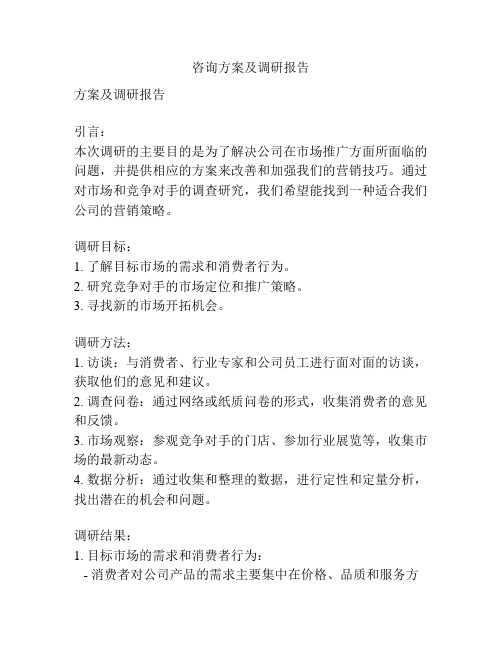 咨询方案及调研报告

方案及调研报告

引言：
本次调研的主要目的是为了解决公司在市场推广方面所面临的问题，并提供相应的方案来改善和加强我们的营销技巧。通过对市场和竞争对手的调查研究，我们希望能找到一种适合我们公司的营销策略。

调研目标：
1. 了解目标市场的需求和消费者行为。
2. 研究竞争对手的市场定位和推广策略。
3. 寻找新的市场开拓机会。

调研方法：
1. 访谈：与消费者、行业专家和公司员工进行面对面的访谈，获取他们的意见和建议。
2. 调查问卷：通过网络或纸质问卷的形式，收集消费者的意见和反馈。
3. 市场观察：参观竞争对手的门店、参加行业展览等，收集市场的最新动态。
4. 数据分析：通过收集和整理的数据，进行定性和定量分析，找出潜在的机会和问题。

调研结果：
1. 目标市场的需求和消费者行为：
- 消费者对公司产品的需求主要集中在价格、品质和服务方